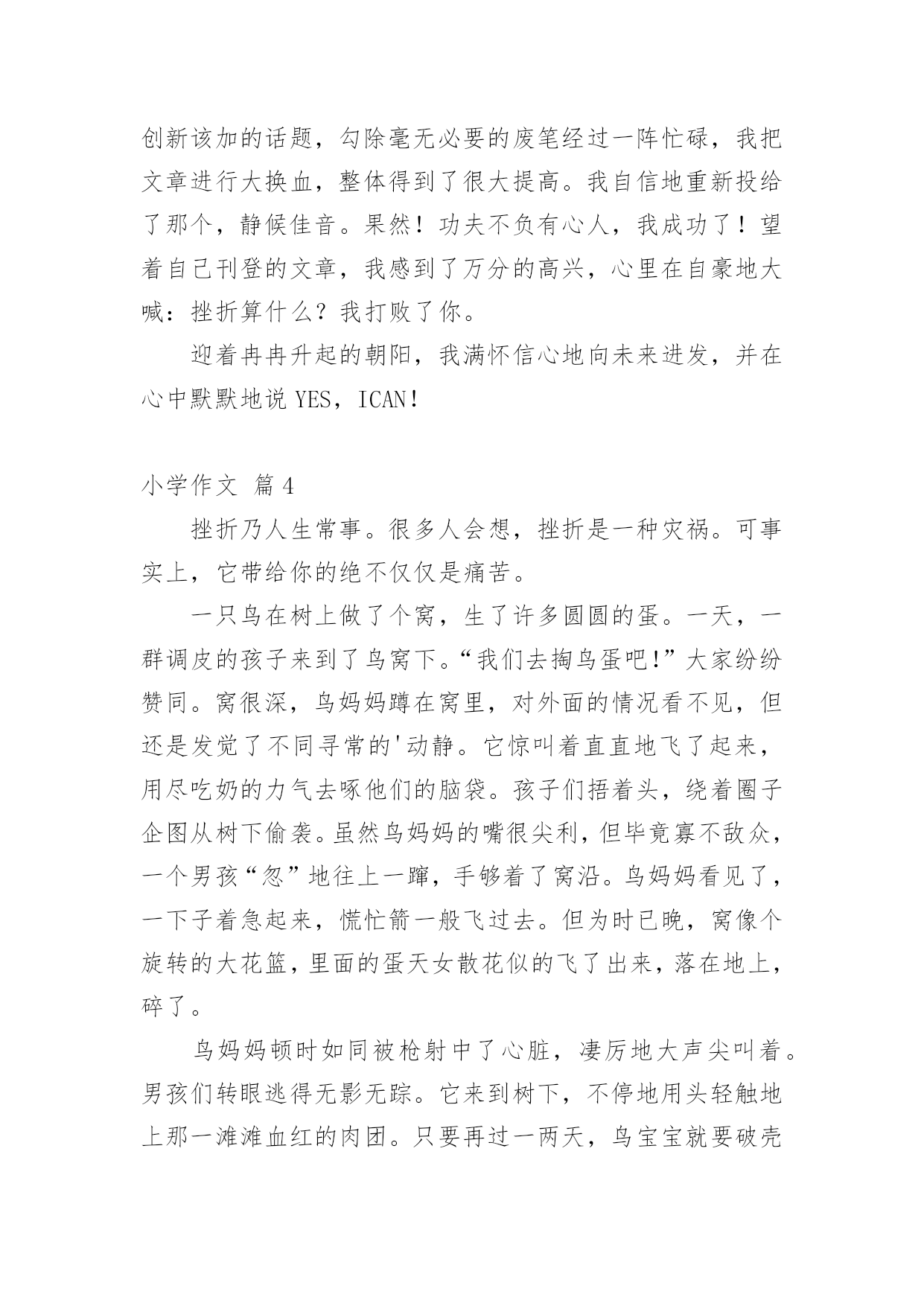 创新该加的话题，勾除毫无必要的废笔经过一阵忙碌，我把文章进行大换血，整体得到了很大提高。我自信地重新投给了那个，静候佳音。果然！功夫不负有心人，我成功了！望着自己刊登的文章，我感到了万分的高兴，心里在自豪地大喊：挫折算什么？我打败了你。

迎着冉冉升起的朝阳，我满怀信心地向未来进发，并在心中默默地说 YES，ICAN！

小学作文 篇 4

挫折乃人生常事。很多人会想，挫折是一种灾祸。可事实上，它带给你的绝不仅仅是痛苦。

一只鸟在树上做了个窝，生了许多圆圆的蛋。一天，一群调皮的孩子来到了鸟窝下。“我们去掏鸟蛋吧!”大家纷纷赞同。窝很深，鸟妈妈蹲在窝里，对外面的情况看不见，但还是发觉了不同寻常的'动静。它惊叫着直直地飞了起来，用尽吃奶的力气去啄他们的脑袋。孩子们捂着头，绕着圈子企图从树下偷袭。虽然鸟妈妈的嘴很尖利，但毕竟寡不敌众，一个男孩“忽”地往上一蹿，手够着了窝沿。鸟妈妈看见了，一下子着急起来，慌忙箭一般飞过去。但为时已晚，窝像个旋转的大花篮，里面的蛋天女散花似的飞了出来，落在地上，碎了。

鸟妈妈顿时如同被枪射中了心脏，凄厉地大声尖叫着。男孩们转眼逃得无影无踪。它来到树下，不停地用头轻触地上那一滩滩血红的肉团。只要再过一两天，鸟宝宝就要破壳